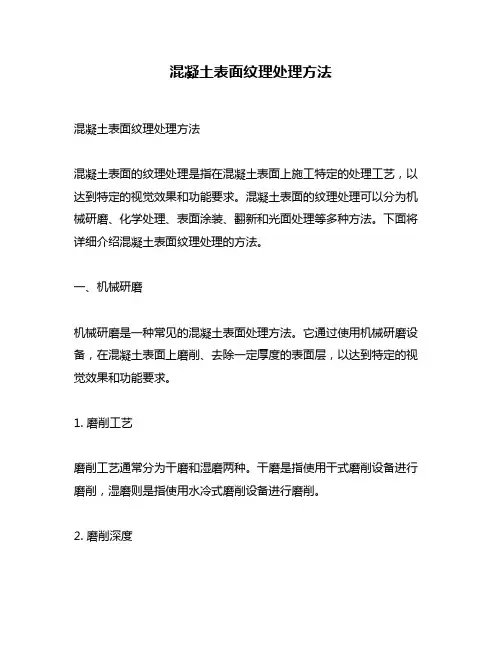 混凝土表面纹理处理方法

混凝土表面纹理处理方法

混凝土表面的纹理处理是指在混凝土表面上施工特定的处理工艺，以达到特定的视觉效果和功能要求。混凝土表面的纹理处理可以分为机械研磨、化学处理、表面涂装、翻新和光面处理等多种方法。下面将详细介绍混凝土表面纹理处理的方法。

一、机械研磨

机械研磨是一种常见的混凝土表面处理方法。它通过使用机械研磨设备，在混凝土表面上磨削、去除一定厚度的表面层，以达到特定的视觉效果和功能要求。

1. 磨削工艺

磨削工艺通常分为干磨和湿磨两种。干磨是指使用干式磨削设备进行磨削，湿磨则是指使用水冷式磨削设备进行磨削。

2. 磨削深度